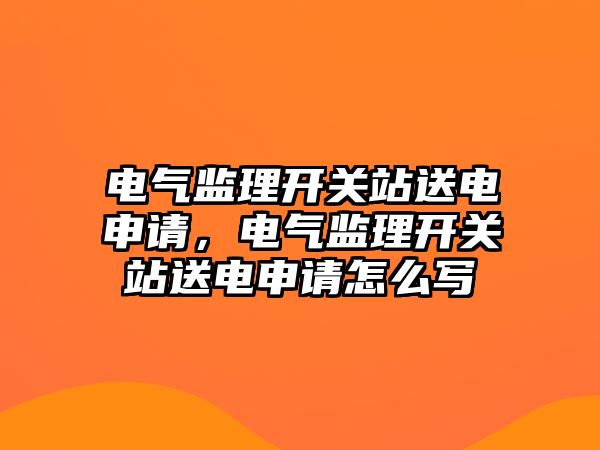 电气监理开关站送电申请，电气监理开关站送电申请怎么写